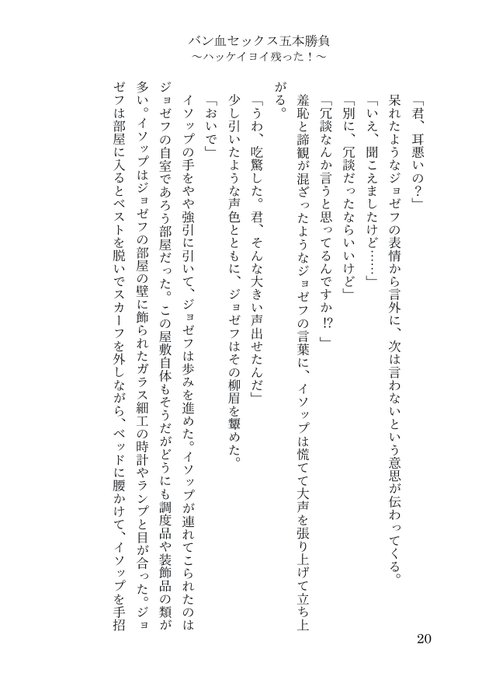 バン血セックス五本勝負
～ハッケイヨイ残った！～

「君、耳悪いの？」

呆れたようなジョゼフの表情から言外に、次は言わないという意思が伝わってくる。

「いえ、聞こえましたけど……」

「別に、冗談だったならいいけど」

「冗談なんか言うと思ってるんですか⁉」

羞恥と諦観が混ざったようなジョゼフの言葉に、イソップは慌てて大声を張り上げて立ち上がる。

「うわ、吃驚した。君、そんな大きい声出せたんだ」

少し引いたような声色とともに、ジョゼフはその柳眉を顰めた。

「おいで」

イソップの手をやや強引に引いて、ジョゼフは歩みを進めた。イソップが連れてこられたのはジョゼフの自室であろう部屋だった。この屋敷自体もそうだがどうにも調度品や装飾品の類が多い。イソップはジョゼフの部屋の壁に飾られたガラス細工の時計やランプと目が合った。ジョゼフは部屋に入るとベストを脱いでスカーフを外しながら、ベッドに腰かけて、イソップを手招

20